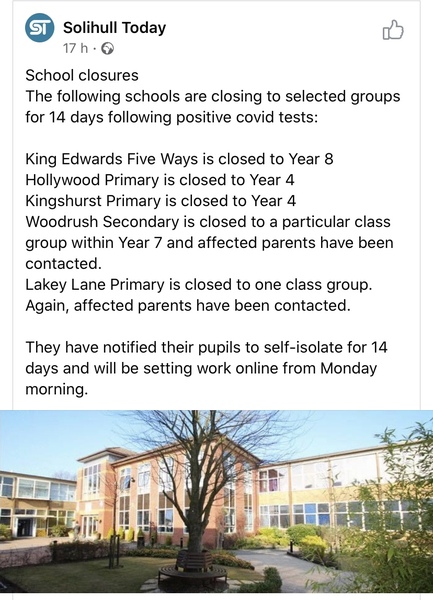 ST Solihull Today
17 h ·

School closures
The following schools are closing to selected groups for 14 days following positive covid tests:

King Edwards Five Ways is closed to Year 8
Hollywood Primary is closed to Year 4
Kingshurst Primary is closed to Year 4
Woodrush Secondary is closed to a particular class group within Year 7 and affected parents have been contacted.
Lakey Lane Primary is closed to one class group. Again, affected parents have been contacted.

They have notified their pupils to self-isolate for 14 days and will be setting work online from Monday morning.